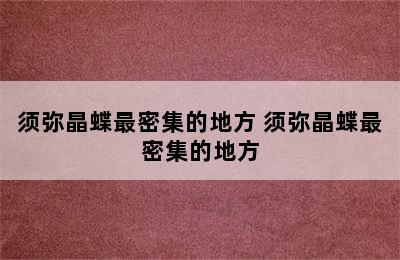 须弥晶蝶最密集的地方 须弥晶蝶最密集的地方